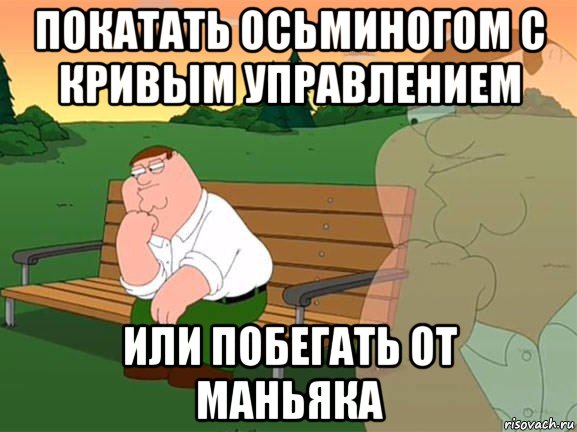 ПОКАТАТЬ ОСЬМИНОГОМ С КРИВЫМ УПРАВЛЕНИЕМ

ИЛИ ПОБЕГАТЬ ОТ МАНЬЯКА

risovach.ru